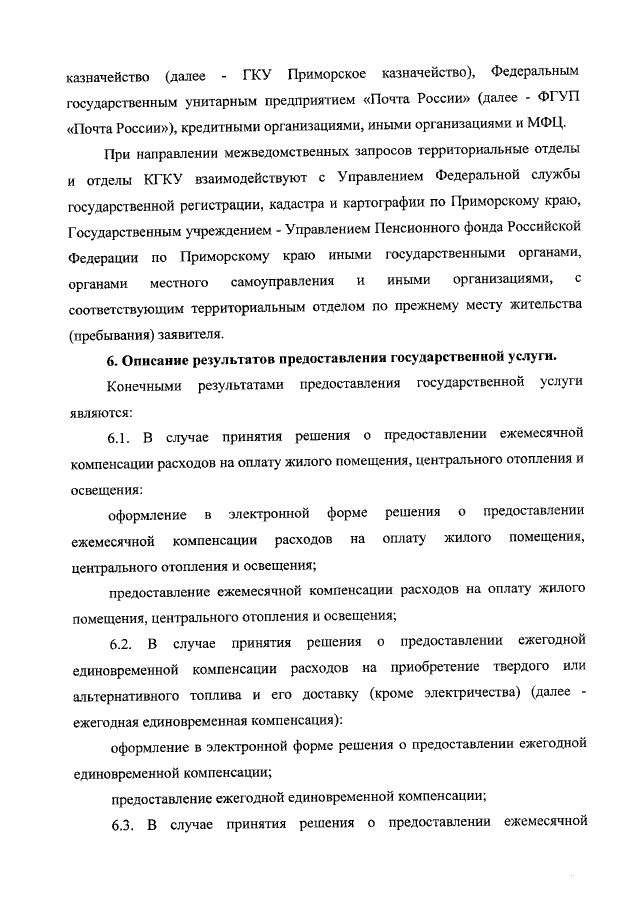 казначейство (далее - ГКУ Приморское казначейство), Федеральным государственным унитарным предприятием «Почта России» (далее - ФГУП «Почта России»), кредитными организациями, иными организациями и МФЦ.

При направлении межведомственных запросов территориальные отделы и отделы КГКУ взаимодействуют с Управлением Федеральной службы государственной регистрации, кадастра и картографии по Приморскому краю, Государственным учреждением - Управлением Пенсионного фонда Российской Федерации по Приморскому краю иными государственными органами, органами местного самоуправления и иными организациями, с соответствующим территориальным отделом по прежнему месту жительства (пребывания) заявителя.

6. Описание результатов предоставления государственной услуги.

Конечными результатами предоставления государственной услуги являются:

6.1. В случае принятия решения о предоставлении ежемесячной компенсации расходов на оплату жилого помещения, центрального отопления и освещения:

оформление в электронной форме решения о предоставлении ежемесячной компенсации расходов на оплату жилого помещения, центрального отопления и освещения;

предоставление ежемесячной компенсации расходов на оплату жилого помещения, центрального отопления и освещения;

6.2. В случае принятия решения о предоставлении ежегодной единовременной компенсации расходов на приобретение твердого или альтернативного топлива и его доставку (кроме электричества) (далее - ежегодная единовременная компенсация):

оформление в электронной форме решения о предоставлении ежегодной единовременной компенсации;

предоставление ежегодной единовременной компенсации;

6.3. В случае принятия решения о предоставлении ежемесячной